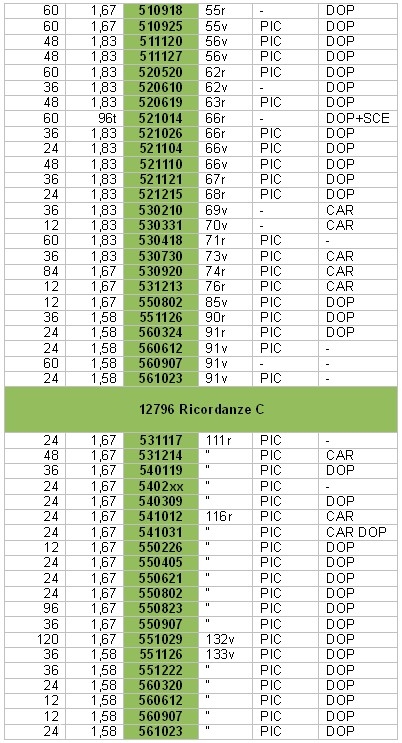 | 60 | 1,67 | 510918 | 55r | - | DOP |
|---|---|---|---|---|---|
| 60 | 1,67 | 510925 | 55v | PIC | DOP |
| 48 | 1,83 | 511120 | 56v | PIC | DOP |
| 48 | 1,83 | 511127 | 56v | PIC | DOP |
| 60 | 1,83 | 520520 | 62r | PIC | DOP |
| 36 | 1,83 | 520610 | 62v | - | DOP |
| 48 | 1,83 | 520619 | 63r | PIC | DOP |
| 60 | 96t | 521014 | 66r | - | DOP+SCE |
| 36 | 1,83 | 521026 | 66r | PIC | DOP |
| 24 | 1,83 | 521104 | 66v | PIC | DOP |
| 48 | 1,83 | 521110 | 66v | PIC | DOP |
| 36 | 1,83 | 521121 | 67r | PIC | DOP |
| 24 | 1,83 | 521215 | 68r | PIC | DOP |
| 36 | 1,83 | 530210 | 69v | - | CAR |
| 12 | 1,83 | 530331 | 70v | - | CAR |
| 60 | 1,83 | 530418 | 71r | PIC | - |
| 36 | 1,83 | 530730 | 73v | PIC | CAR |
| 84 | 1,67 | 530920 | 74r | PIC | CAR |
| 12 | 1,67 | 531213 | 76r | PIC | CAR |
| 12 | 1,67 | 550802 | 85v | PIC | DOP |
| 36 | 1,58 | 551126 | 90r | PIC | DOP |
| 24 | 1,58 | 560324 | 91r | PIC | DOP |
| 24 | 1,58 | 560612 | 91v | PIC | - |
| 60 | 1,58 | 560907 | 91v | - | - |
| 24 | 1,58 | 561023 | 91v | PIC | - |

12796 Ricordanze C

| 24 | 1,67 | 531117 | 111r | PIC | - |
|---|---|---|---|---|---|
| 48 | 1,67 | 531214 | " | PIC | CAR |
| 36 | 1,67 | 540119 | " | PIC | DOP |
| 24 | 1,67 | 5402xx | " | PIC | - |
| 24 | 1,67 | 540309 | " | PIC | DOP |
| 24 | 1,67 | 541012 | 116r | PIC | CAR |
| 24 | 1,67 | 541031 | " | PIC | CAR DOP |
| 12 | 1,67 | 550226 | " | PIC | DOP |
| 24 | 1,67 | 550405 | " | PIC | DOP |
| 24 | 1,67 | 550621 | " | PIC | DOP |
| 24 | 1,67 | 550802 | " | PIC | DOP |
| 96 | 1,67 | 550823 | " | PIC | DOP |
| 36 | 1,67 | 550907 | " | PIC | DOP |
| 120 | 1,67 | 551029 | 132v | PIC | DOP |
| 36 | 1,58 | 551126 | 133v | PIC | DOP |
| 36 | 1,58 | 551222 | " | PIC | DOP |
| 24 | 1,58 | 560320 | " | PIC | DOP |
| 12 | 1,58 | 560612 | " | PIC | DOP |
| 12 | 1,58 | 560907 | " | PIC | DOP |
| 24 | 1,58 | 561023 | " | PIC | DOP |